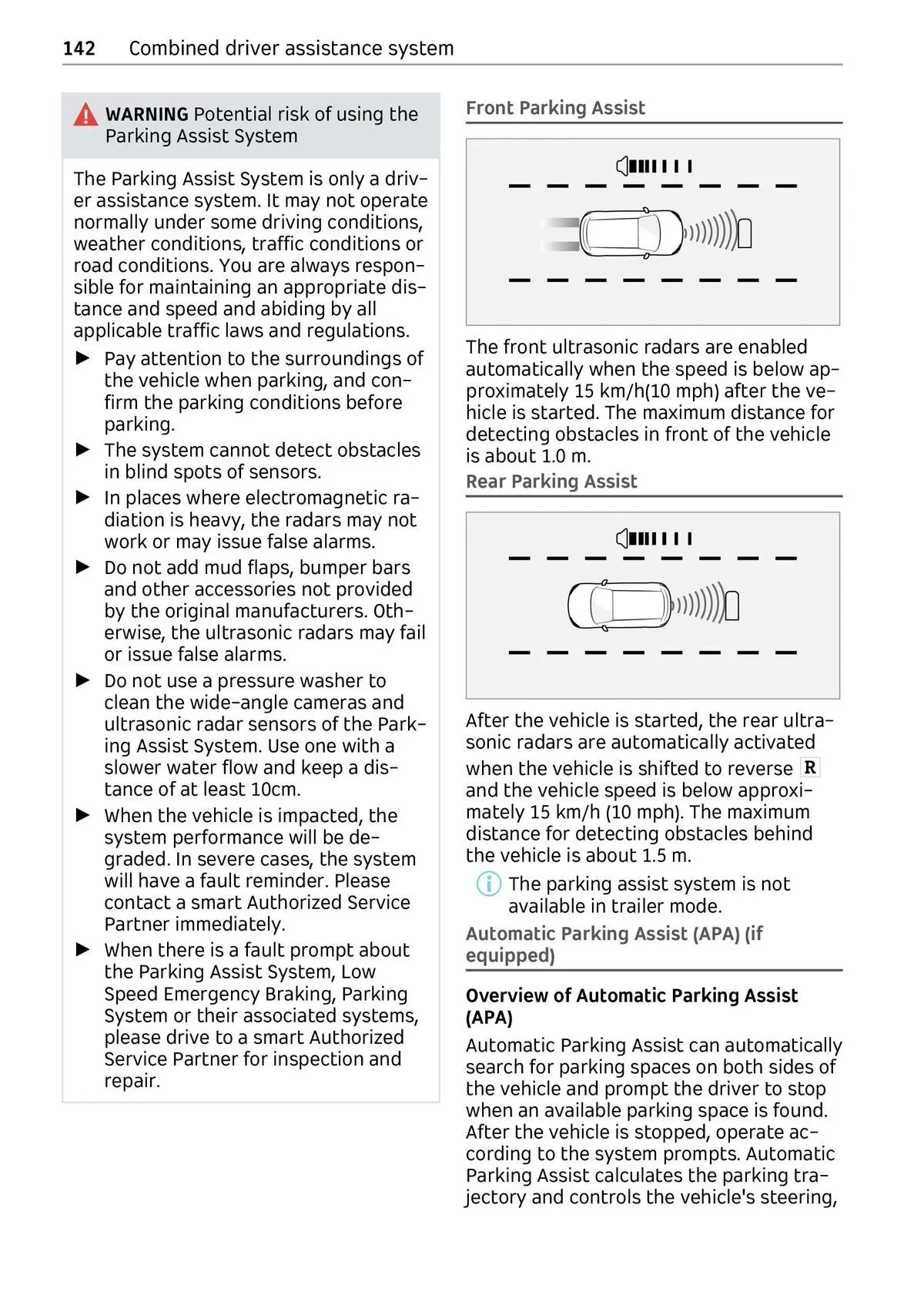 142 Combined driver assistance system

WARNING Potential risk of using the Parking Assist System

The Parking Assist System is only a driver assistance system. It may not operate normally under some driving conditions, weather conditions, traffic conditions or road conditions. You are always responsible for maintaining an appropriate distance and speed and abiding by all applicable traffic laws and regulations.

▶ Pay attention to the surroundings of the vehicle when parking, and confirm the parking conditions before parking.
▶ The system cannot detect obstacles in blind spots of sensors.
▶ In places where electromagnetic radiation is heavy, the radars may not work or may issue false alarms.
▶ Do not add mud flaps, bumper bars and other accessories not provided by the original manufacturers. Otherwise, the ultrasonic radars may fail or issue false alarms.
▶ Do not use a pressure washer to clean the wide-angle cameras and ultrasonic radar sensors of the Parking Assist System. Use one with a slower water flow and keep a distance of at least 10cm.
▶ When the vehicle is impacted, the system performance will be degraded. In severe cases, the system will have a fault reminder. Please contact a smart Authorized Service Partner immediately.
▶ When there is a fault prompt about the Parking Assist System, Low Speed Emergency Braking, Parking System or their associated systems, please drive to a smart Authorized Service Partner for inspection and repair.

Front Parking Assist

The front ultrasonic radars are enabled automatically when the speed is below approximately 15 km/h(10 mph) after the vehicle is started. The maximum distance for detecting obstacles in front of the vehicle is about 1.0 m.

Rear Parking Assist

After the vehicle is started, the rear ultrasonic radars are automatically activated when the vehicle is shifted to reverse R and the vehicle speed is below approximately 15 km/h (10 mph). The maximum distance for detecting obstacles behind the vehicle is about 1.5 m.

The parking assist system is not available in trailer mode.

Automatic Parking Assist (APA) (if equipped)

Overview of Automatic Parking Assist (APA)

Automatic Parking Assist can automatically search for parking spaces on both sides of the vehicle and prompt the driver to stop when an available parking space is found. After the vehicle is stopped, operate according to the system prompts. Automatic Parking Assist calculates the parking trajectory and controls the vehicle's steering,